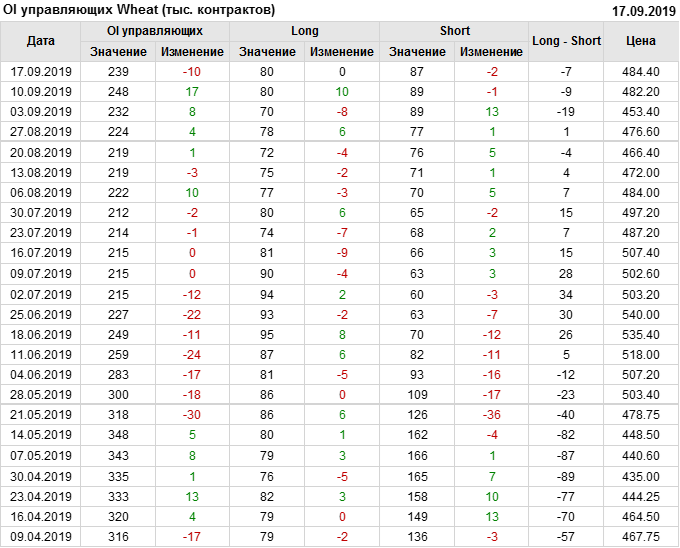 OI управляющих Wheat (тыс. контрактов) 17.09.2019

| Дата | OI управляющих |  | Long |  | Short |  | Long - Short | Цена |
|---|---|---|---|---|---|---|---|---|
|  | Значение | Изменение | Значение | Изменение | Значение | Изменение |  |  |
| 17.09.2019 | 239 | -10 | 80 | 0 | 87 | -2 | -7 | 484.40 |
| 10.09.2019 | 248 | 17 | 80 | 10 | 89 | -1 | -9 | 482.20 |
| 03.09.2019 | 232 | 8 | 70 | -8 | 89 | 13 | -19 | 453.40 |
| 27.08.2019 | 224 | 4 | 78 | 6 | 77 | 1 | 1 | 476.60 |
| 20.08.2019 | 219 | 1 | 72 | -4 | 76 | 5 | -4 | 466.40 |
| 13.08.2019 | 219 | -3 | 75 | -2 | 71 | 1 | 4 | 472.00 |
| 06.08.2019 | 222 | 10 | 77 | -3 | 70 | 5 | 7 | 484.00 |
| 30.07.2019 | 212 | -2 | 80 | 6 | 65 | -2 | 15 | 497.20 |
| 23.07.2019 | 214 | -1 | 74 | -7 | 68 | 2 | 7 | 487.20 |
| 16.07.2019 | 215 | 0 | 81 | -9 | 66 | 3 | 15 | 507.40 |
| 09.07.2019 | 215 | 0 | 90 | -4 | 63 | 3 | 28 | 502.60 |
| 02.07.2019 | 215 | -12 | 94 | 2 | 60 | -3 | 34 | 503.20 |
| 25.06.2019 | 227 | -22 | 93 | -2 | 63 | -7 | 30 | 540.00 |
| 18.06.2019 | 249 | -11 | 95 | 8 | 70 | -12 | 26 | 535.40 |
| 11.06.2019 | 259 | -24 | 87 | 6 | 82 | -11 | 5 | 518.00 |
| 04.06.2019 | 283 | -17 | 81 | -5 | 93 | -16 | -12 | 507.20 |
| 28.05.2019 | 300 | -18 | 86 | 0 | 109 | -17 | -23 | 503.40 |
| 21.05.2019 | 318 | -30 | 86 | 6 | 126 | -36 | -40 | 478.75 |
| 14.05.2019 | 348 | 5 | 80 | 1 | 162 | -4 | -82 | 448.50 |
| 07.05.2019 | 343 | 8 | 79 | 3 | 166 | 1 | -87 | 440.60 |
| 30.04.2019 | 335 | 1 | 76 | -5 | 165 | 7 | -89 | 435.00 |
| 23.04.2019 | 333 | 13 | 82 | 3 | 158 | 10 | -77 | 444.25 |
| 16.04.2019 | 320 | 4 | 79 | 0 | 149 | 13 | -70 | 464.50 |
| 09.04.2019 | 316 | -17 | 79 | -2 | 136 | -3 | -57 | 467.75 |